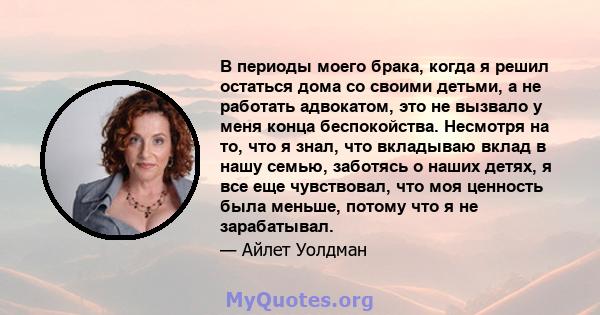 В периоды моего брака, когда я решил остаться дома со своими детьми, а не работать адвокатом, это не вызвало у меня конца беспокойства. Несмотря на то, что я знал, что вкладываю вклад в нашу семью, заботясь о наших детях, я все еще чувствовал, что моя ценность была меньше, потому что я не зарабатывал.

— Айлет Уолдман

MyQuotes.org